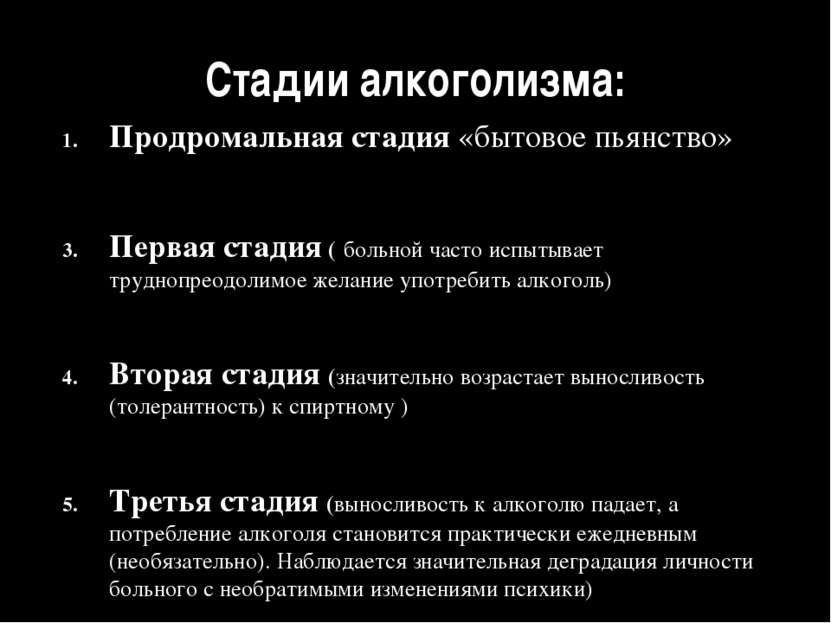 Стадии алкоголизма:

1. Продромальная стадия «бытовое пьянство»

3. Первая стадия ( больной часто испытывает труднопреодолимое желание употребить алкоголь)

4. Вторая стадия (значительно возрастает выносливость (толерантность) к спиртному )

5. Третья стадия (выносливость к алкоголю падает, а потребление алкоголя становится практически ежедневным (необязательно). Наблюдается значительная деградация личности больного с необратимыми изменениями психики)